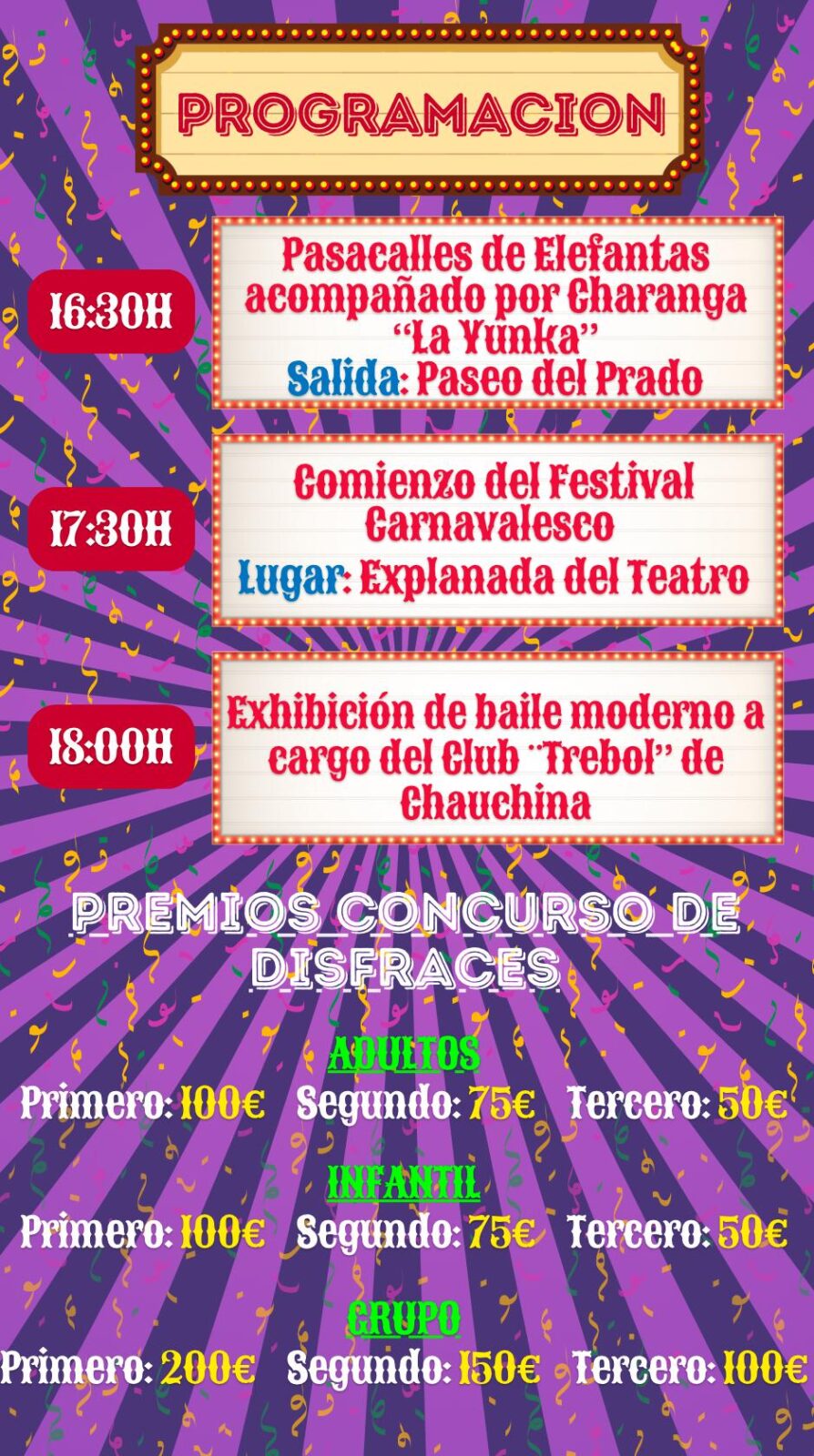 PROGRAMACION

16:30H

Pasacalles de Elefantas acompañado por Charanga "La Yunka"
Salida: Paseo del Prado

17:30H

Comienzo del Festival Carnavalesco
Lugar: Explanada del Teatro

18:00H

Exhibición de baile moderno a cargo del Club "Trebol" de Chauchina

PREMIOS CONCURSO DE DISFRACES

ADULTOS
Primero: 100€ Segundo: 75€ Tercero: 50€

INFANTIL
Primero: 100€ Segundo: 75€ Tercero: 50€

GRUPO
Primero: 200€ Segundo: 150€ Tercero: 100€